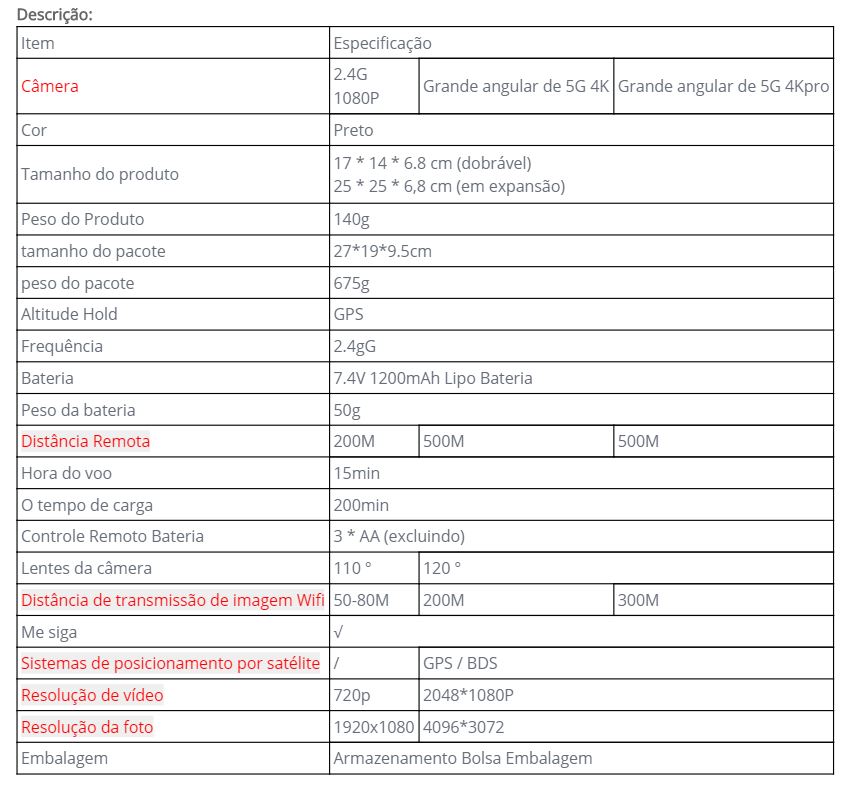 Descrição:

| Item | Especificação | | |
|---|---|---|---|
| Câmera | 2.4G 1080P | Grande angular de 5G 4K | Grande angular de 5G 4Kpro |
| Cor | Preto | | |
| Tamanho do produto | 17 * 14 * 6.8 cm (dobrável) 25 * 25 * 6,8 cm (em expansão) | | |
| Peso do Produto | 140g | | |
| tamanho do pacote | 27*19*9.5cm | | |
| peso do pacote | 675g | | |
| Altitude Hold | GPS | | |
| Frequência | 2.4gG | | |
| Bateria | 7.4V 1200mAh Lipo Bateria | | |
| Peso da bateria | 50g | | |
| Distância Remota | 200M | 500M | 500M |
| Hora do voo | 15min | | |
| O tempo de carga | 200min | | |
| Controle Remoto Bateria | 3 * AA (excluindo) | | |
| Lentes da câmera | 110 ° | 120 ° | |
| Distância de transmissão de imagem Wifi | 50-80M | 200M | 300M |
| Me siga | √ | | |
| Sistemas de posicionamento por satélite | / | GPS / BDS | |
| Resolução de vídeo | 720p | 2048*1080P | |
| Resolução da foto | 1920x1080 | 4096*3072 | |
| Embalagem | Armazenamento Bolsa Embalagem | | |